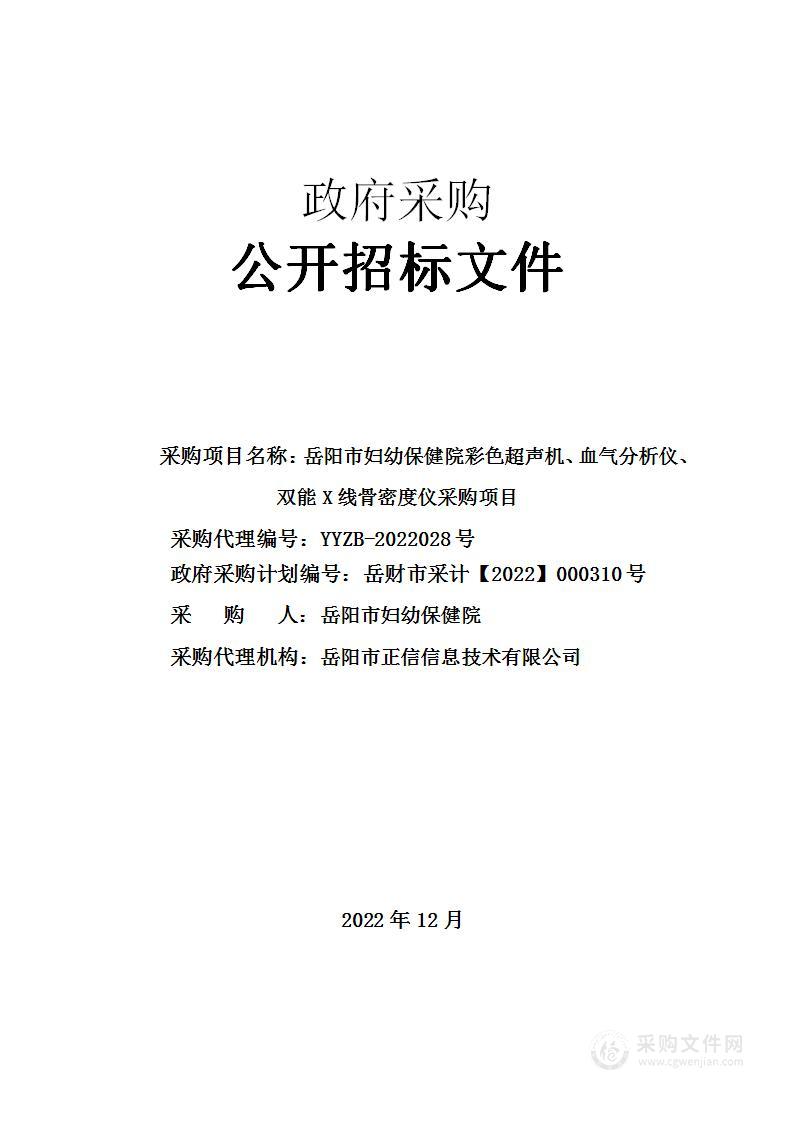 政府采购
公开招标文件

采购项目名称：岳阳市妇幼保健院彩色超声机、血气分析仪、双能 X 线骨密度仪采购项目

采购代理编号：YYZB-2022028 号

政府采购计划编号：岳财市采计【2022】000310 号

采　　购　　人：岳阳市妇幼保健院

采购代理机构：岳阳市正信信息技术有限公司

2022 年 12 月

采购文件网
www.cgwenjian.com